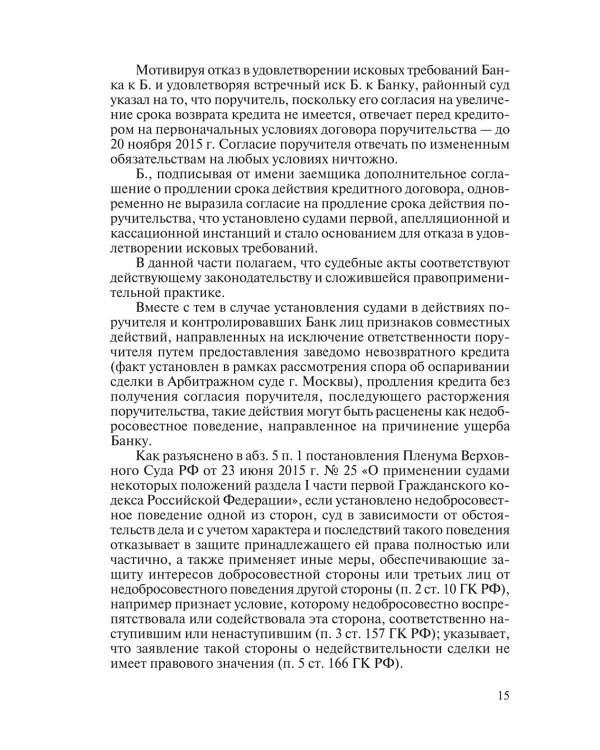 Мотивируя отказ в удовлетворении исковых требований Банка к Б. и удовлетворяя встречный иск Б. к Банку, районный суд указал на то, что поручитель, поскольку его согласия на увеличение срока возврата кредита не имеется, отвечает перед кредитором на первоначальных условиях договора поручительства — до 20 ноября 2015 г. Согласие поручителя отвечать по измененным обязательствам на любых условиях ничтожно.

Б., подписывая от имени заемщика дополнительное соглашение о продлении срока действия кредитного договора, одновременно не выразила согласие на продление срока действия поручительства, что установлено судами первой, апелляционной и кассационной инстанций и стало основанием для отказа в удовлетворении исковых требований.

В данной части полагаем, что судебные акты соответствуют действующему законодательству и сложившейся правоприменительной практике.

Вместе с тем в случае установления судами в действиях поручителя и контролировавших Банк лиц признаков совместных действий, направленных на исключение ответственности поручителя путем предоставления заведомо невозвратного кредита (факт установлен в рамках рассмотрения спора об оспаривании сделки в Арбитражном суде г. Москвы), продления кредита без получения согласия поручителя, последующего расторжения поручительства, такие действия могут быть расценены как недобросовестное поведение, направленное на причинение ущерба Банку.

Как разъяснено в абз. 5 п. 1 постановления Пленума Верховного Суда РФ от 23 июня 2015 г. № 25 «О применении судами некоторых положений раздела I части первой Гражданского кодекса Российской Федерации», если установлено недобросовестное поведение одной из сторон, суд в зависимости от обстоятельств дела и с учетом характера и последствий такого поведения отказывает в защите принадлежащего ей права полностью или частично, а также применяет иные меры, обеспечивающие защиту интересов добросовестной стороны или третьих лиц от недобросовестного поведения другой стороны (п. 2 ст. 10 ГК РФ), например признает условие, которому недобросовестно воспрепятствовала или содействовала эта сторона, соответственно наступившим или ненаступившим (п. 3 ст. 157 ГК РФ); указывает, что заявление такой стороны о недействительности сделки не имеет правового значения (п. 5 ст. 166 ГК РФ).

15